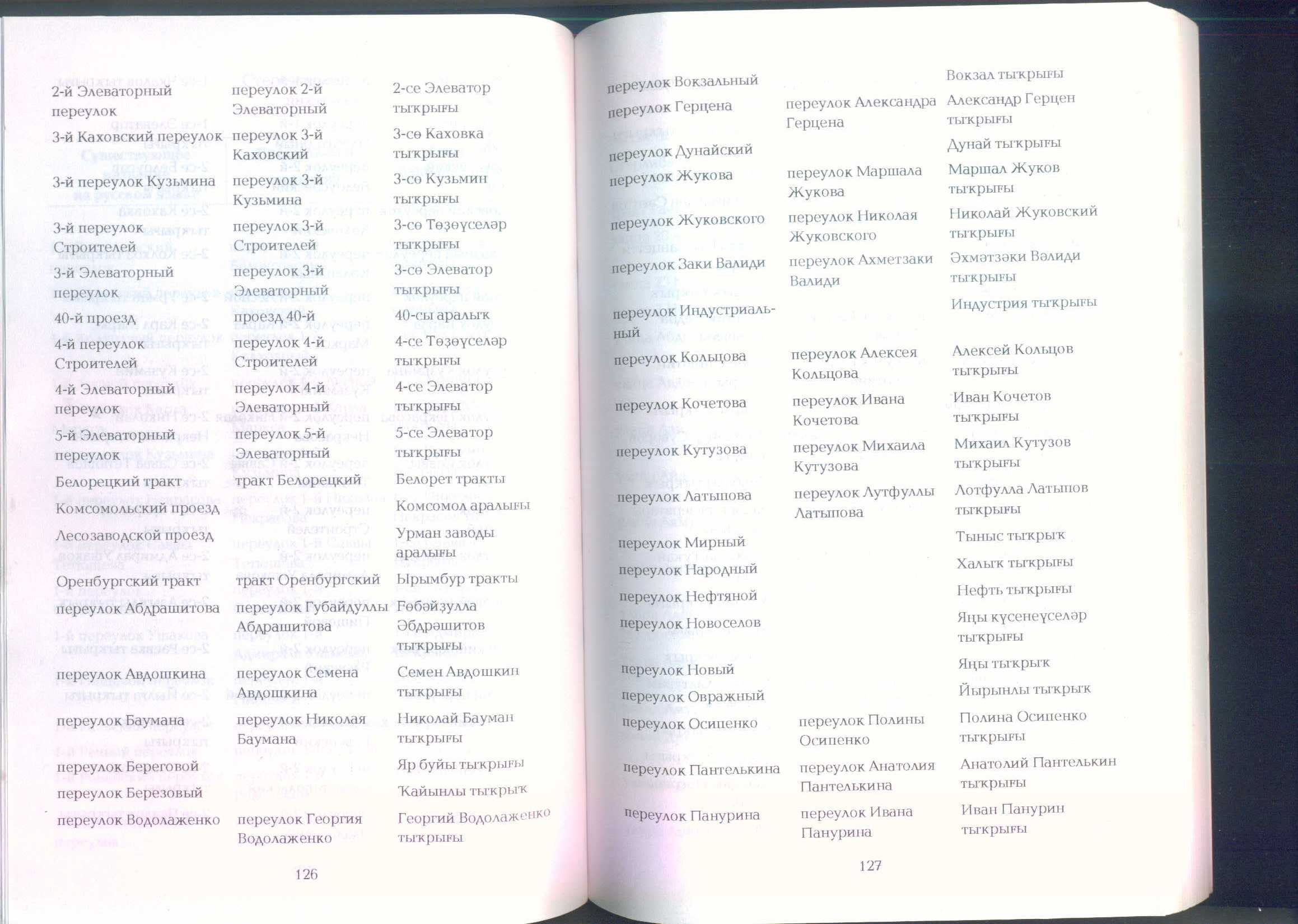 | | | |
|---|---|---|
| 2-й Элеваторный переулок | переулок 2-й Элеваторный | 2-се Элеватор тыҡрығы |
| 3-й Каховский переулок | переулок 3-й Каховский | 3-сө Каховка тыҡрығы |
| 3-й переулок Кузьмина | переулок 3-й Кузьмина | 3-сө Кузьмин тыҡрығы |
| 3-й переулок Строителей | переулок 3-й Строителей | 3-сө Төҙөүселәр тыҡрығы |
| 3-й Элеваторный переулок | переулок 3-й Элеваторный | 3-сө Элеватор тыҡрығы |
| 40-й проезд | проезд 40-й | 40-сы аралыҡ |
| 4-й переулок Строителей | переулок 4-й Строителей | 4-се Төҙөүселәр тыҡрығы |
| 4-й Элеваторный переулок | переулок 4-й Элеваторный | 4-се Элеватор тыҡрығы |
| 5-й Элеваторный переулок | переулок 5-й Элеваторный | 5-се Элеватор тыҡрығы |
| Белорецкий тракт | тракт Белорецкий | Белорет тракты |
| Комсомольский проезд | | Комсомол аралығы |
| Лесозаводской проезд | | Урман заводы аралығы |
| Оренбургский тракт | тракт Оренбургский | Ырымбур тракты |
| переулок Абдрашитова | переулок Губайдуллы Абдрашитова | Ғөбәйҙулла Әбдрәшитов тыҡрығы |
| переулок Авдошкина | переулок Семена Авдошкина | Семен Авдошкин тыҡрығы |
| переулок Баумана | переулок Николая Баумана | Николай Бауман тыҡрығы |
| переулок Береговой | | Яр буйы тыҡрығы |
| переулок Березовый | | Ҡайынлы тыҡрыҡ |
| переулок Водолаженко | переулок Георгия Водолаженко | Георгий Водолаженко тыҡрығы |

126

| | | |
|---|---|---|
| переулок Вокзальный | | Вокзал тыҡрығы |
| переулок Герцена | переулок Александра Герцена | Александр Герцен тыҡрығы |
| переулок Дунайский | | Дунай тыҡрығы |
| переулок Жукова | переулок Маршала Жукова | Маршал Жуков тыҡрығы |
| переулок Жуковского | переулок Николая Жуковского | Николай Жуковский тыҡрығы |
| переулок Заки Валиди | переулок Ахметзаки Валиди | Әхмәтзәки Вәлиди тыҡрығы |
| переулок Индустриальный | | Индустрия тыҡрығы |
| переулок Кольцова | переулок Алексея Кольцова | Алексей Кольцов тыҡрығы |
| переулок Кочетова | переулок Ивана Кочетова | Иван Кочетов тыҡрығы |
| переулок Кутузова | переулок Михаила Кутузова | Михаил Кутузов тыҡрығы |
| переулок Латыпова | переулок Лутфуллы Латыпова | Лотфулла Латыпов тыҡрығы |
| переулок Мирный | | Тыныс тыҡрыҡ |
| переулок Народный | | Халыҡ тыҡрығы |
| переулок Нефтяной | | Нефть тыҡрығы |
| переулок Новоселов | | Яңы күсенеүселәр тыҡрығы |
| переулок Новый | | Яңы тыҡрыҡ |
| переулок Овражный | | Йырынлы тыҡрыҡ |
| переулок Осипенко | переулок Полины Осипенко | Полина Осипенко тыҡрығы |
| переулок Пантелькина | переулок Анатолия Пантелькина | Анатолий Пантелькин тыҡрығы |
| переулок Панурина | переулок Ивана Панурина | Иван Панурин тыҡрығы |

127